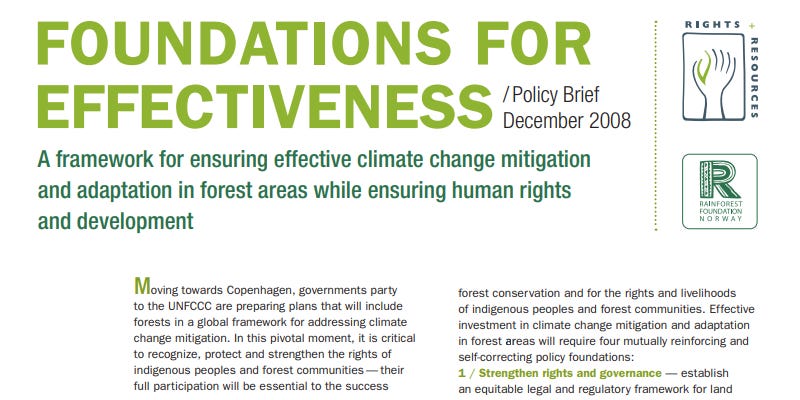 FOUNDATIONS FOR EFFECTIVENESS

/ Policy Brief
December 2008

RIGHTS + RESOURCES

RAINFOREST FOUNDATION NORWAY

A framework for ensuring effective climate change mitigation and adaptation in forest areas while ensuring human rights and development

Moving towards Copenhagen, governments party to the UNFCCC are preparing plans that will include forests in a global framework for addressing climate change mitigation. In this pivotal moment, it is critical to recognize, protect and strengthen the rights of indigenous peoples and forest communities — their full participation will be essential to the success

forest conservation and for the rights and livelihoods of indigenous peoples and forest communities. Effective investment in climate change mitigation and adaptation in forest areas will require four mutually reinforcing and self-correcting policy foundations:

1 / Strengthen rights and governance — establish an equitable legal and regulatory framework for land